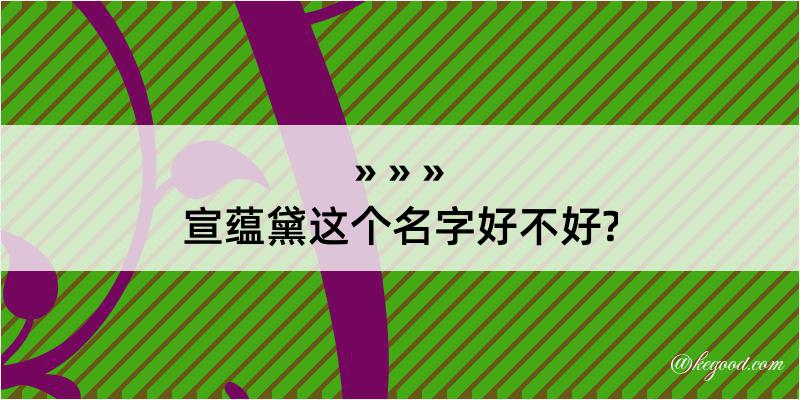 » » »
宣蕴黛这个名字好不好?

@kegood.com